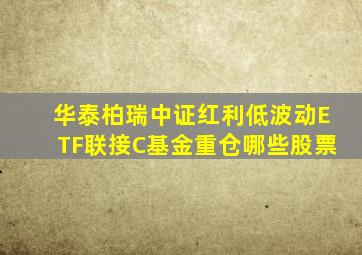 华泰柏瑞中证红利低波动ETF联接C基金重仓哪些股票